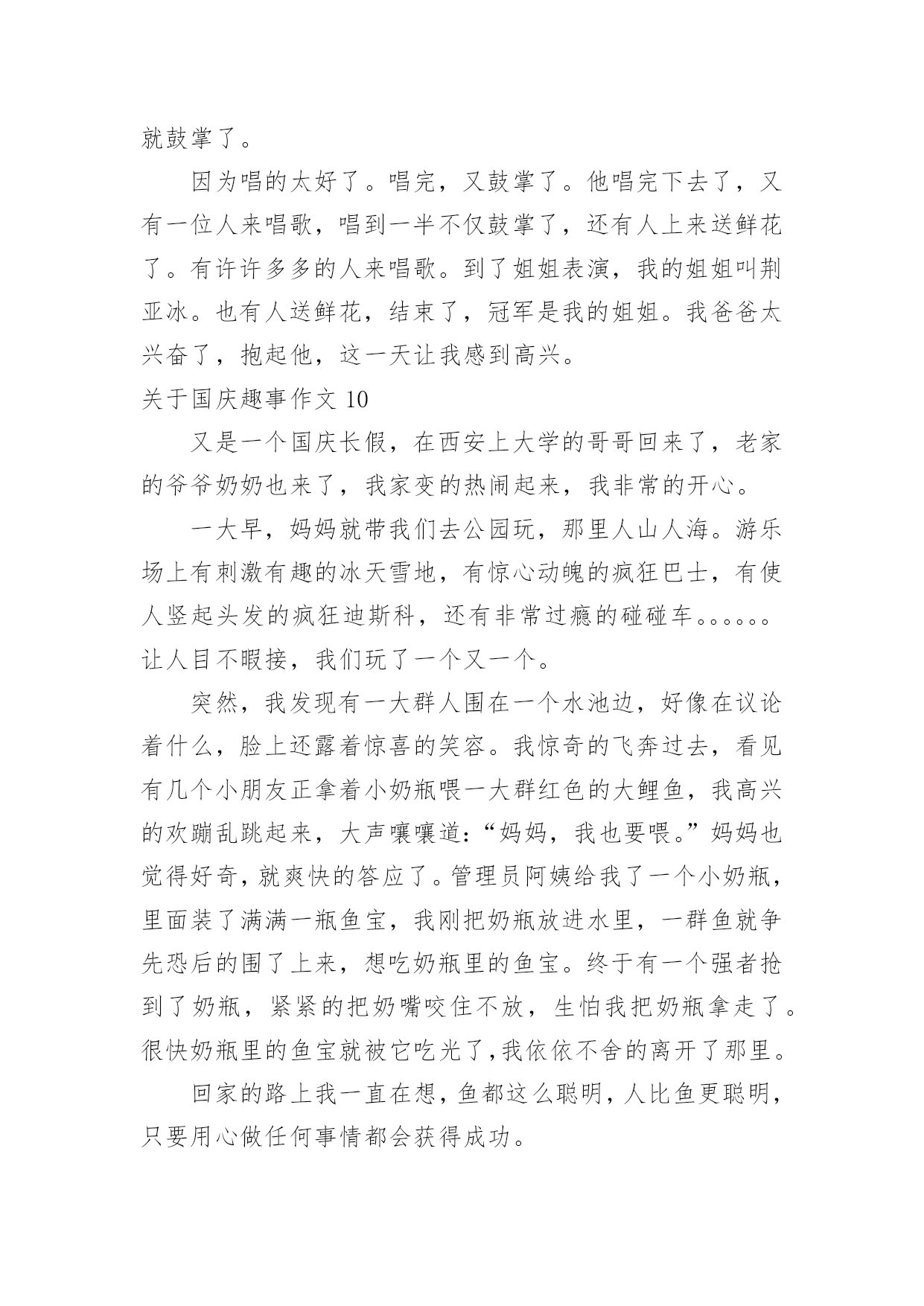 就鼓掌了。

因为唱的太好了。唱完，又鼓掌了。他唱完下去了，又有一位人来唱歌，唱到一半不仅鼓掌了，还有人上来送鲜花了。有许许多多的人来唱歌。到了姐姐表演，我的姐姐叫荆亚冰。也有人送鲜花，结束了，冠军是我的姐姐。我爸爸太兴奋了，抱起他，这一天让我感到高兴。

关于国庆趣事作文 10

又是一个国庆长假，在西安上大学的哥哥回来了，老家的爷爷奶奶也来了，我家变的热闹起来，我非常的开心。

一大早，妈妈就带我们去公园玩，那里人山人海。游乐场上有刺激有趣的冰天雪地，有惊心动魄的疯狂巴士，有使人竖起头发的疯狂迪斯科，还有非常过瘾的碰碰车。。。。。。让人目不暇接，我们玩了一个又一个。

突然，我发现有一大群人围在一个水池边，好像在议论着什么，脸上还露着惊喜的笑容。我惊奇的飞奔过去，看见有几个小朋友正拿着小奶瓶喂一大群红色的大鲤鱼，我高兴的欢蹦乱跳起来，大声嚷嚷道:“妈妈，我也要喂。”妈妈也觉得好奇，就爽快的答应了。管理员阿姨给我了一个小奶瓶，里面装了满满一瓶鱼宝，我刚把奶瓶放进水里，一群鱼就争先恐后的围了上来，想吃奶瓶里的鱼宝。终于有一个强者抢到了奶瓶，紧紧的把奶嘴咬住不放，生怕我把奶瓶拿走了。很快奶瓶里的鱼宝就被它吃光了,我依依不舍的离开了那里。

回家的路上我一直在想，鱼都这么聪明，人比鱼更聪明，只要用心做任何事情都会获得成功。